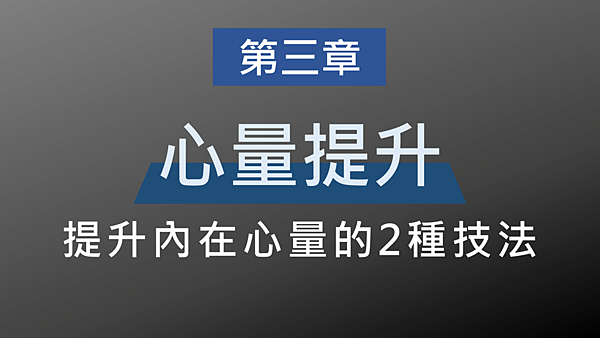 第三章

心量提升

提升內在心量的2種技法